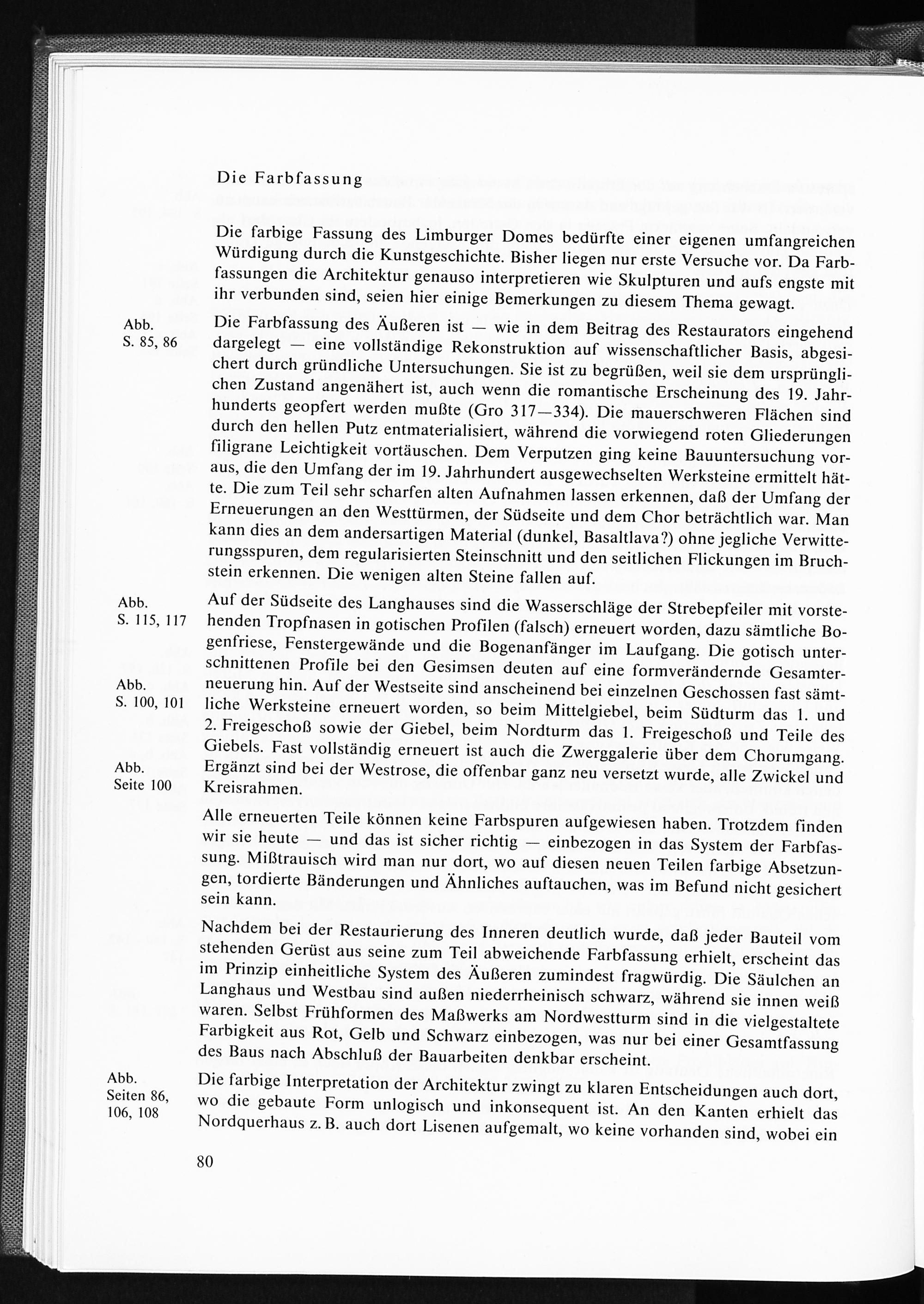 Die Farbfassung

Die farbige Fassung des Limburger Domes bedürfte einer eigenen umfangreichen Würdigung durch die Kunstgeschichte. Bisher liegen nur erste Versuche vor. Da Farbfassungen die Architektur genauso interpretieren wie Skulpturen und aufs engste mit ihr verbunden sind, seien hier einige Bemerkungen zu diesem Thema gewagt.

Abb. S. 85, 86

Die Farbfassung des Äußeren ist — wie in dem Beitrag des Restaurators eingehend dargelegt — eine vollständige Rekonstruktion auf wissenschaftlicher Basis, abgesichert durch gründliche Untersuchungen. Sie ist zu begrüßen, weil sie dem ursprünglichen Zustand angenähert ist, auch wenn die romantische Erscheinung des 19. Jahrhunderts geopfert werden mußte (Gro 317—334). Die mauerschweren Flächen sind durch den hellen Putz entmaterialisiert, während die vorwiegend roten Gliederungen filigrane Leichtigkeit vortäuschen. Dem Verputzen ging keine Bauuntersuchung voraus, die den Umfang der im 19. Jahrhundert ausgewechselten Werksteine ermittelt hätte. Die zum Teil sehr scharfen alten Aufnahmen lassen erkennen, daß der Umfang der Erneuerungen an den Westtürmen, der Südseite und dem Chor beträchtlich war. Man kann dies an dem andersartigen Material (dunkel, Basaltlava?) ohne jegliche Verwitterungsspuren, dem regularisierten Steinschnitt und den seitlichen Flickungen im Bruchstein erkennen. Die wenigen alten Steine fallen auf.

Abb. S. 115, 117

Abb. S. 100, 101

Abb. Seite 100

Auf der Südseite des Langhauses sind die Wasserschläge der Strebepfeiler mit vorstehenden Tropfnasen in gotischen Profilen (falsch) erneuert worden, dazu sämtliche Bogenfriese, Fenstergewände und die Bogenanfänger im Laufgang. Die gotisch unterschnittenen Profile bei den Gesimsen deuten auf eine formverändernde Gesamterneuerung hin. Auf der Westseite sind anscheinend bei einzelnen Geschossen fast sämtliche Werksteine erneuert worden, so beim Mittelgiebel, beim Südturm das 1. und 2. Freigeschoß sowie der Giebel, beim Nordturm das 1. Freigeschoß und Teile des Giebels. Fast vollständig erneuert ist auch die Zwerggalerie über dem Chorumgang. Ergänzt sind bei der Westrose, die offenbar ganz neu versetzt wurde, alle Zwickel und Kreisrahmen.

Alle erneuerten Teile können keine Farbspuren aufgewiesen haben. Trotzdem finden wir sie heute — und das ist sicher richtig — einbezogen in das System der Farbfassung. Mißtrauisch wird man nur dort, wo auf diesen neuen Teilen farbige Absetzungen, tordierte Bänderungen und Ähnliches auftauchen, was im Befund nicht gesichert sein kann.

Nachdem bei der Restaurierung des Inneren deutlich wurde, daß jeder Bauteil vom stehenden Gerüst aus seine zum Teil abweichende Farbfassung erhielt, erscheint das im Prinzip einheitliche System des Äußeren zumindest fragwürdig. Die Säulchen an Langhaus und Westbau sind außen niederrheinisch schwarz, während sie innen weiß waren. Selbst Frühformen des Maßwerks am Nordwestturm sind in die vielgestaltete Farbigkeit aus Rot, Gelb und Schwarz einbezogen, was nur bei einer Gesamtfassung des Baus nach Abschluß der Bauarbeiten denkbar erscheint.

Abb. Seiten 86, 106, 108

Die farbige Interpretation der Architektur zwingt zu klaren Entscheidungen auch dort, wo die gebaute Form unlogisch und inkonsequent ist. An den Kanten erhielt das Nordquerhaus z. B. auch dort Lisenen aufgemalt, wo keine vorhanden sind, wobei ein

80